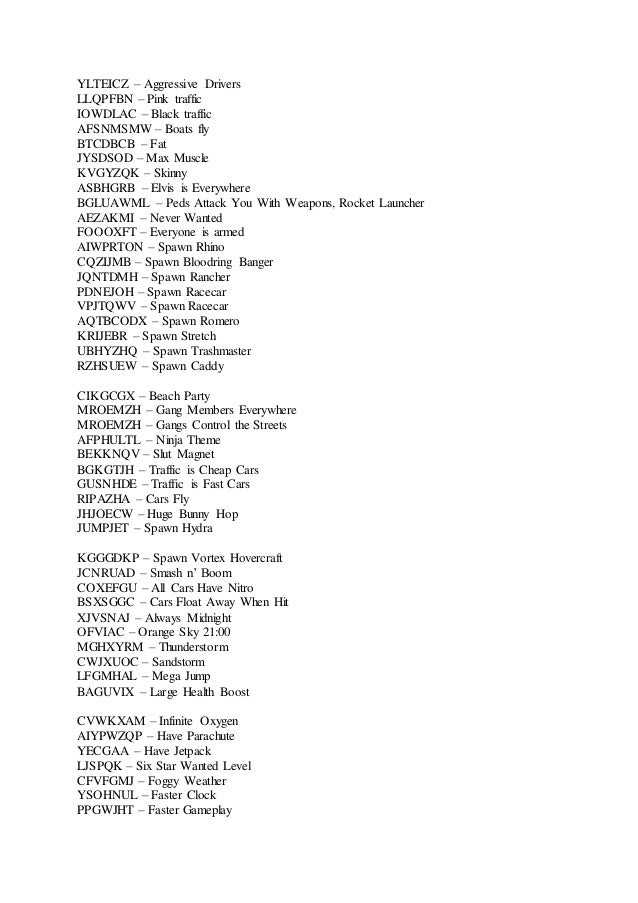 YLTEICZ – Aggressive Drivers
LLQPFBN – Pink traffic
IOWDLAC – Black traffic
AFSNMSMW – Boats fly
BTCDBCB – Fat
JYSDSOD – Max Muscle
KVGYZQK – Skinny
ASBHGRB – Elvis is Everywhere
BGLUAWML – Peds Attack You With Weapons, Rocket Launcher
AEZAKMI – Never Wanted
FOOOXFT – Everyone is armed
AIWPRTON – Spawn Rhino
CQZIJMB – Spawn Bloodring Banger
JQNTDMH – Spawn Rancher
PDNEJOH – Spawn Racecar
VPJTQWV – Spawn Racecar
AQTBCODX – Spawn Romero
KRIJEBR – Spawn Stretch
UBHYZHQ – Spawn Trashmaster
RZHSUEW – Spawn Caddy

CIKGCGX – Beach Party
MROEMZH – Gang Members Everywhere
MROEMZH – Gangs Control the Streets
AFPHULTL – Ninja Theme
BEKKNQV – Slut Magnet
BGKGTJH – Traffic is Cheap Cars
GUSNHDE – Traffic is Fast Cars
RIPAZHA – Cars Fly
JHJOECW – Huge Bunny Hop
JUMPJET – Spawn Hydra

KGGGDKP – Spawn Vortex Hovercraft
JCNRUAD – Smash n' Boom
COXEFGU – All Cars Have Nitro
BSXSGGC – Cars Float Away When Hit
XJVSNAJ – Always Midnight
OFVIAC – Orange Sky 21:00
MGHXYRM – Thunderstorm
CWJXUOC – Sandstorm
LFGMHAL – Mega Jump
BAGUVIX – Large Health Boost

CVWKXAM – Infinite Oxygen
AIYPWZQP – Have Parachute
YECGAA – Have Jetpack
LJSPQK – Six Star Wanted Level
CFVFGMJ – Foggy Weather
YSOHNUL – Faster Clock
PPGWJHT – Faster Gameplay